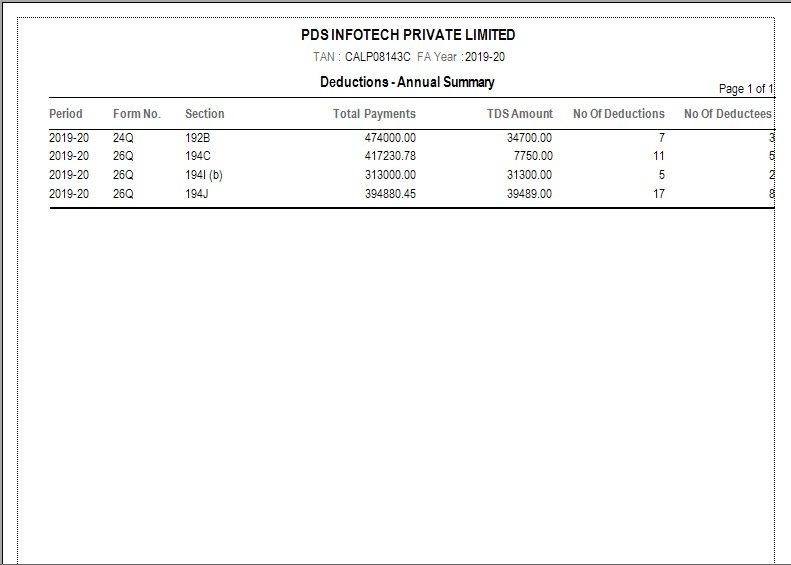 PDS INFOTECH PRIVATE LIMITED

TAN : CALP08143C FA Year :2019-20

Deductions - Annual Summary

Page 1 of 1

| Period | Form No. | Section | Total Payments | TDS Amount | No Of Deductions | No Of Deductees |
|---|---|---|---|---|---|---|
| 2019-20 | 24Q | 192B | 474000.00 | 34700.00 | 7 | 3 |
| 2019-20 | 26Q | 194C | 417230.78 | 7750.00 | 11 | 5 |
| 2019-20 | 26Q | 194I (b) | 313000.00 | 31300.00 | 5 | 2 |
| 2019-20 | 26Q | 194J | 394880.45 | 39489.00 | 17 | 8 |